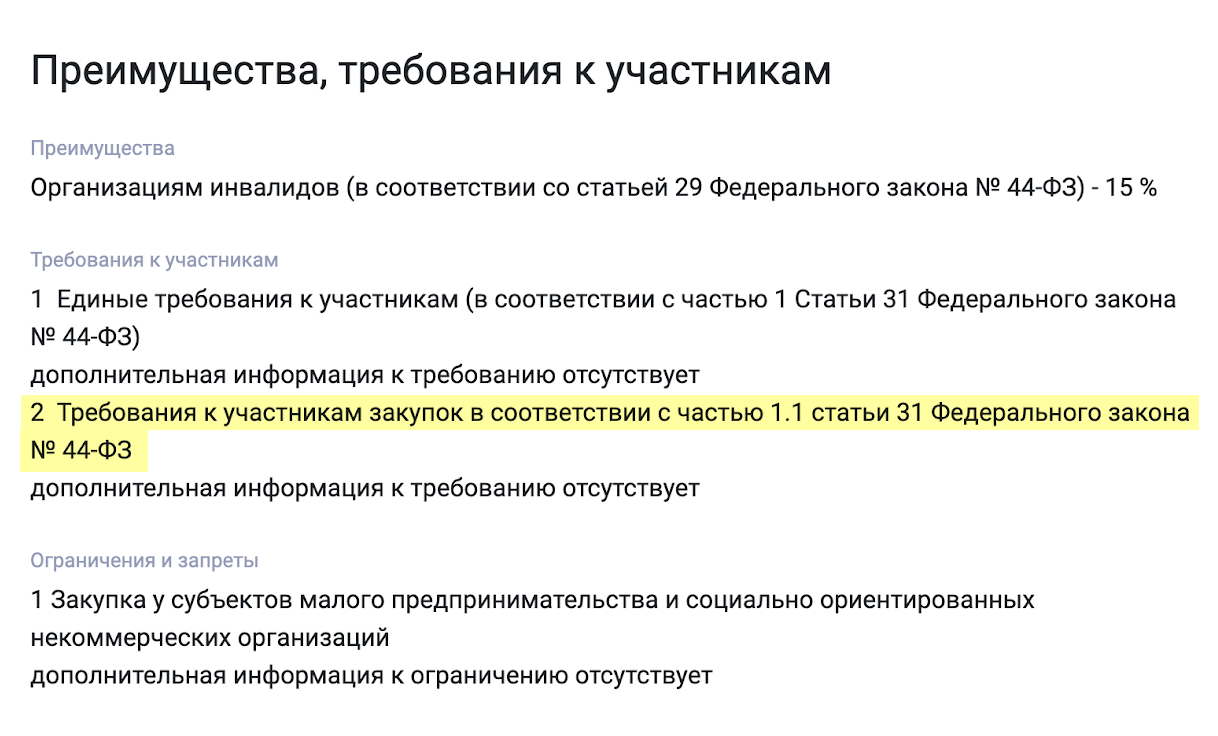 Преимущества, требования к участникам

Преимущества

Организациям инвалидов (в соответствии со статьей 29 Федерального закона № 44-ФЗ) - 15 %

Требования к участникам

1 Единые требования к участникам (в соответствии с частью 1 Статьи 31 Федерального закона № 44-ФЗ)
дополнительная информация к требованию отсутствует
2 Требования к участникам закупок в соответствии с частью 1.1 статьи 31 Федерального закона № 44-ФЗ
дополнительная информация к требованию отсутствует

Ограничения и запреты

1 Закупка у субъектов малого предпринимательства и социально ориентированных некоммерческих организаций
дополнительная информация к ограничению отсутствует